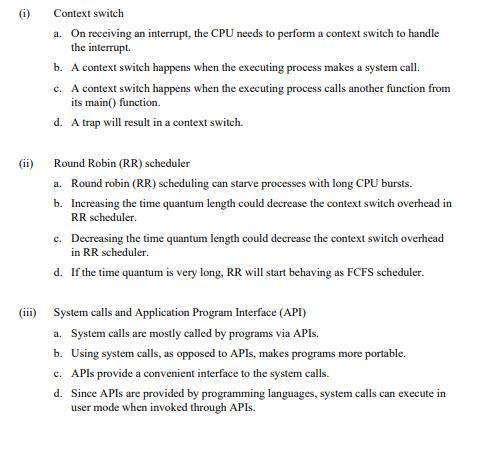 (i) Context switch

a. On receiving an interrupt, the CPU needs to perform a context switch to handle the interrupt.

b. A context switch happens when the executing process makes a system call.

c. A context switch happens when the executing process calls another function from its main() function.

d. A trap will result in a context switch.

(ii) Round Robin (RR) scheduler

a. Round robin (RR) scheduling can starve processes with long CPU bursts.

b. Increasing the time quantum length could decrease the context switch overhead in RR scheduler.

c. Decreasing the time quantum length could decrease the context switch overhead in RR scheduler.

d. If the time quantum is very long, RR will start behaving as FCFS scheduler.

(iii) System calls and Application Program Interface (API)

a. System calls are mostly called by programs via APIs.

b. Using system calls, as opposed to APIs, makes programs more portable.

c. APIs provide a convenient interface to the system calls.

d. Since APIs are provided by programming languages, system calls can execute in user mode when invoked through APIs.